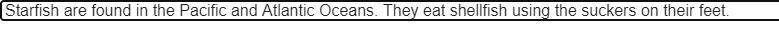 Starfish are found in the Pacific and Atlantic Oceans. They eat shellfish using the suckers on their feet.